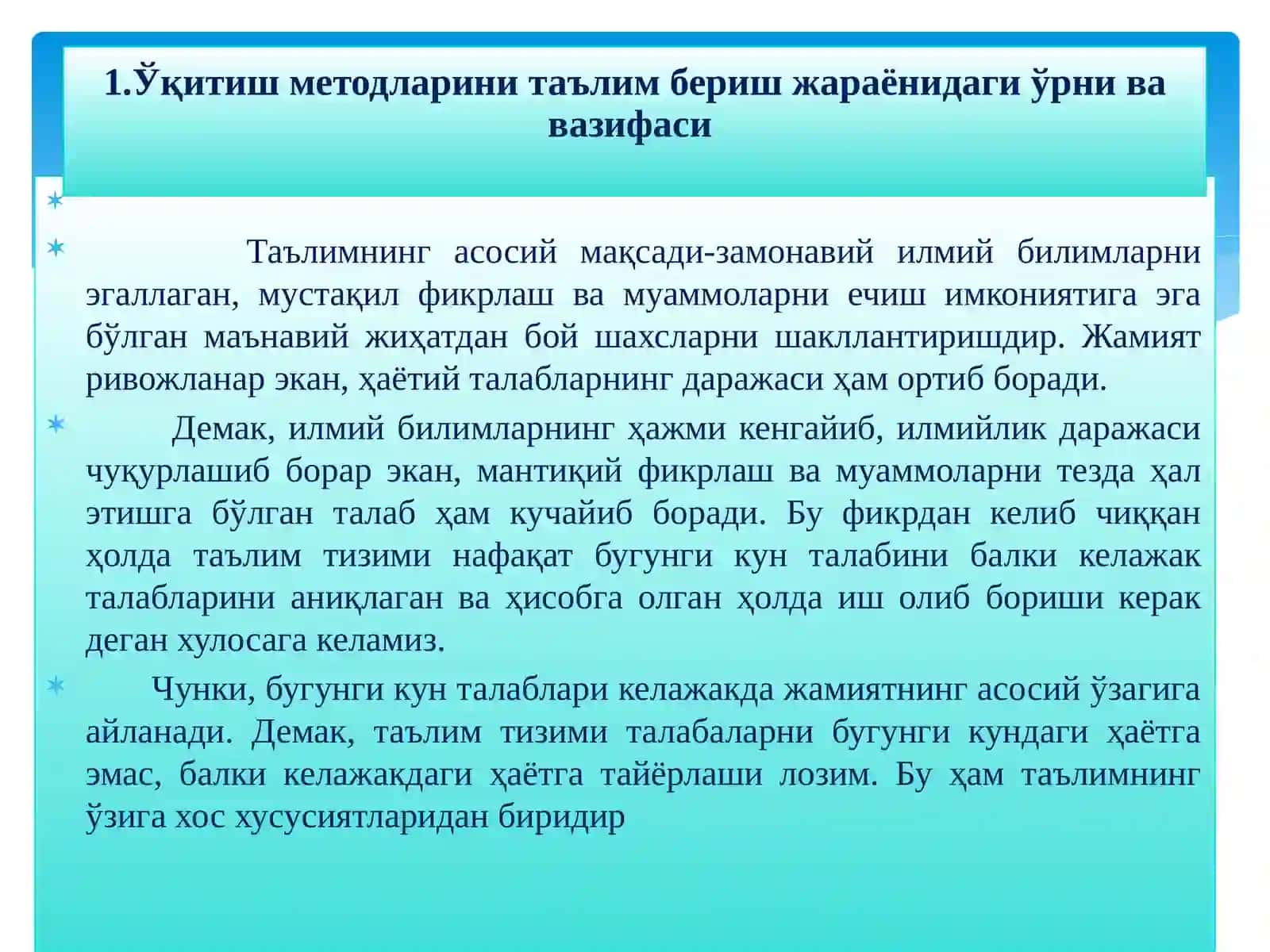 1.Ўқитиш методларини таълим бериш жараёнидаги ўрни ва вазифаси

Таълимнинг асосий мақсади-замонавий илмий билимларни эгаллаган, мустақил фикрлаш ва муаммоларни ечиш имкониятига эга бўлган маънавий жиҳатдан бой шахсларни шакллантиришдир. Жамият ривожланар экан, ҳаётий талабларнинг даражаси ҳам ортиб боради.

Демак, илмий билимларнинг ҳажми кенгайиб, илмийлик даражаси чуқурлашиб борар экан, мантиқий фикрлаш ва муаммоларни тезда ҳал этишга бўлган талаб ҳам кучайиб боради. Бу фикрдан келиб чиққан ҳолда таълим тизими нафақат бугунги кун талабини балки келажак талабларини аниқлаган ва ҳисобга олган ҳолда иш олиб бориши керак деган хулосага келамиз.

Чунки, бугунги кун талаблари келажакда жамиятнинг асосий ўзагига айланади. Демак, таълим тизими талабаларни бугунги кундаги ҳаётга эмас, балки келажакдаги ҳаётга тайёрлаши лозим. Бу ҳам таълимнинг ўзига хос хусусиятларидан биридир